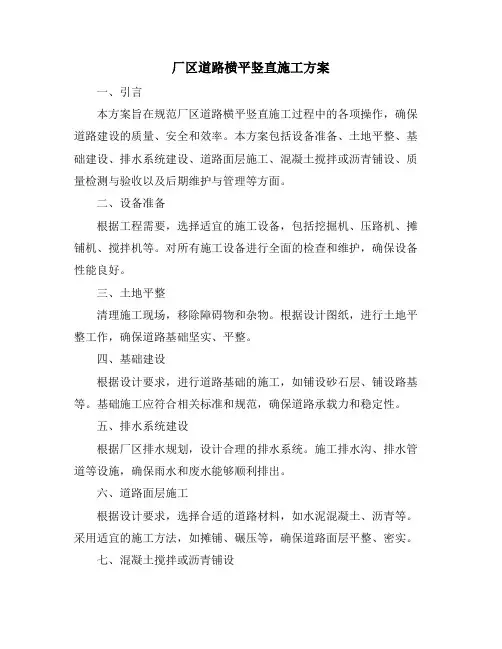 厂区道路横平竖直施工方案

一、引言

本方案旨在规范厂区道路横平竖直施工过程中的各项操作，确保道路建设的质量、安全和效率。本方案包括设备准备、土地平整、基础建设、排水系统建设、道路面层施工、混凝土搅拌或沥青铺设、质量检测与验收以及后期维护与管理等方面。

二、设备准备

根据工程需要，选择适宜的施工设备，包括挖掘机、压路机、摊铺机、搅拌机等。对所有施工设备进行全面的检查和维护，确保设备性能良好。

三、土地平整

清理施工现场，移除障碍物和杂物。根据设计图纸，进行土地平整工作，确保道路基础坚实、平整。

四、基础建设

根据设计要求，进行道路基础的施工，如铺设砂石层、铺设路基等。基础施工应符合相关标准和规范，确保道路承载力和稳定性。

五、排水系统建设

根据厂区排水规划，设计合理的排水系统。施工排水沟、排水管道等设施，确保雨水和废水能够顺利排出。

六、道路面层施工

根据设计要求，选择合适的道路材料，如水泥混凝土、沥青等。采用适宜的施工方法，如摊铺、碾压等，确保道路面层平整、密实。

七、混凝土搅拌或沥青铺设